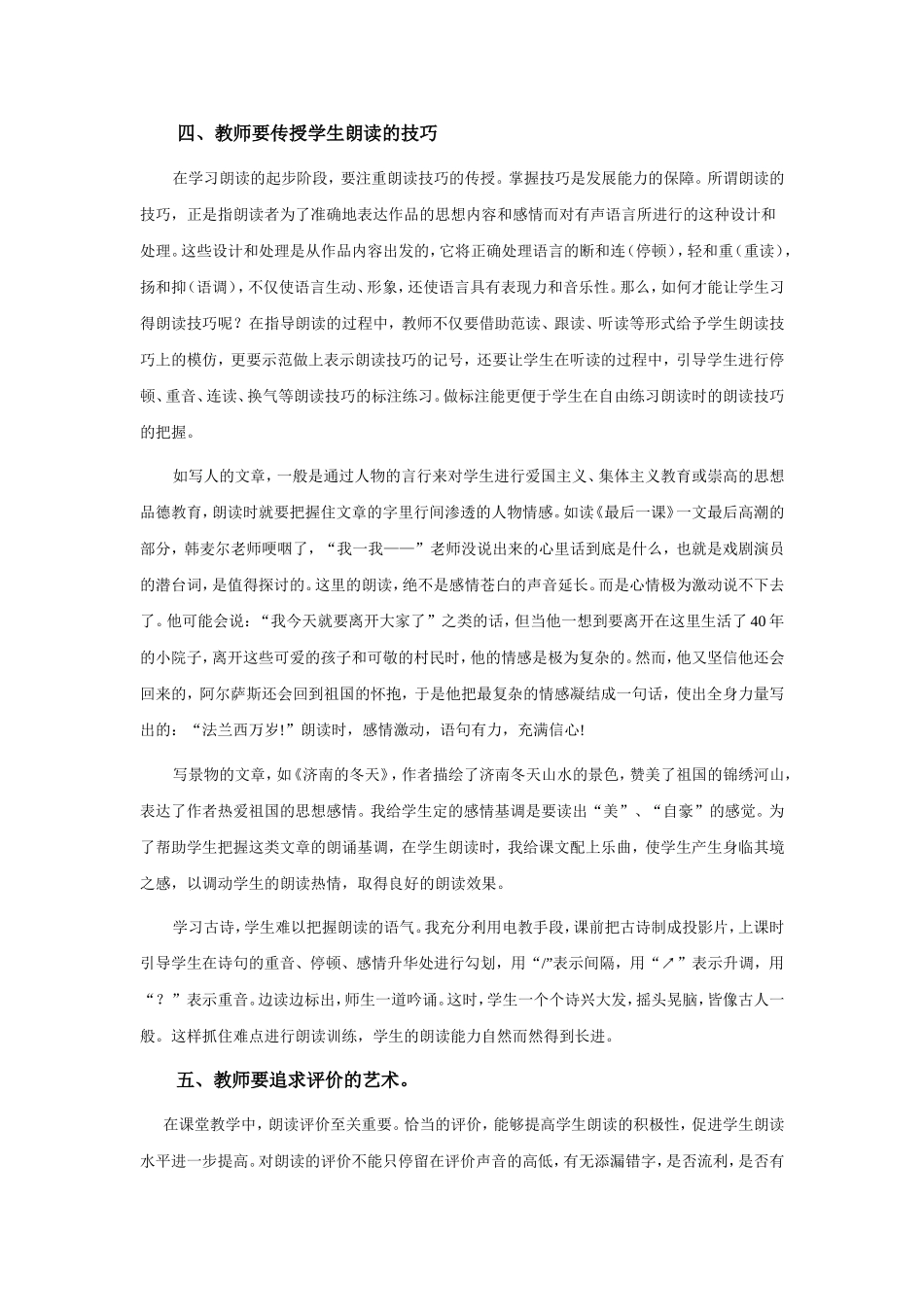 四、教师要传授学生朗读的技巧

在学习朗读的起步阶段，要注重朗读技巧的传授。掌握技巧是发展能力的保障。所谓朗读的技巧，正是指朗读者为了准确地表达作品的思想内容和感情而对有声语言所进行的这种设计和处理。这些设计和处理是从作品内容出发的，它将正确处理语言的断和连（停顿），轻和重（重读），扬和抑（语调），不仅使语言生动、形象，还使语言具有表现力和音乐性。那么，如何才能让学生习得朗读技巧呢？在指导朗读的过程中，教师不仅要借助范读、跟读、听读等形式给予学生朗读技巧上的模仿，更要示范做上表示朗读技巧的记号，还要让学生在听读的过程中，引导学生进行停顿、重音、连读、换气等朗读技巧的标注练习。做标注能更便于学生在自由练习朗读时的朗读技巧的把握。

如写人的文章，一般是通过人物的言行来对学生进行爱国主义、集体主义教育或崇高的思想品德教育，朗读时就要把握住文章的字里行间渗透的人物情感。如读《最后一课》一文最后高潮的部分，韩麦尔老师哽咽了，“我一我——”老师没说出来的心里话到底是什么，也就是戏剧演员的潜台词，是值得探讨的。这里的朗读，绝不是感情苍白的声音延长。而是心情极为激动说不下去了。他可能会说：“我今天就要离开大家了”之类的话，但当他一想到要离开在这里生活了40年的小院子，离开这些可爱的孩子和可敬的村民时，他的情感是极为复杂的。然而，他又坚信他还会回来的，阿尔萨斯还会回到祖国的怀抱，于是他把最复杂的情感凝结成一句话，使出全身力量写出的：“法兰西万岁!”朗读时，感情激动，语句有力，充满信心!

写景物的文章，如《济南的冬天》，作者描绘了济南冬天山水的景色，赞美了祖国的锦绣河山，表达了作者热爱祖国的思想感情。我给学生定的感情基调是要读出“美”、“自豪”的感觉。为了帮助学生把握这类文章的朗诵基调，在学生朗读时，我给课文配上乐曲，使学生产生身临其境之感，以调动学生的朗读热情，取得良好的朗读效果。

学习古诗，学生难以把握朗读的语气。我充分利用电教手段，课前把古诗制成投影片，上课时引导学生在诗句的重音、停顿、感情升华处进行勾划，用“/”表示间隔，用“↗”表示升调，用“？”表示重音。边读边标出，师生一道吟诵。这时，学生一个个诗兴大发，摇头晃脑，皆像古人一般。这样抓住难点进行朗读训练，学生的朗读能力自然而然得到长进。

五、教师要追求评价的艺术。

在课堂教学中，朗读评价至关重要。恰当的评价，能够提高学生朗读的积极性，促进学生朗读水平进一步提高。对朗读的评价不能只停留在评价声音的高低，有无添漏错字，是否流利，是否有